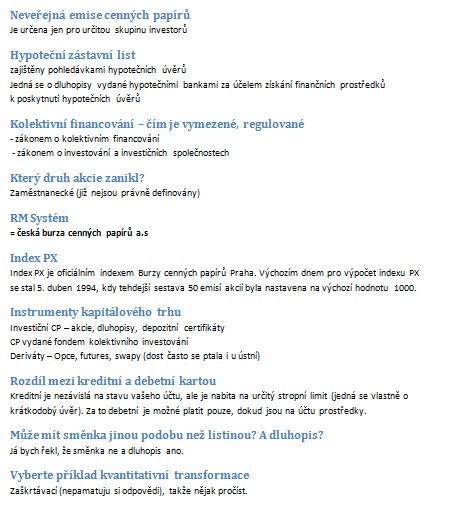 Neveřejná emise cenných papírů
Je určena jen pro určitou skupinu investorů

Hypoteční zástavní list
zajištěny pohledávkami hypotečních úvěrů
Jedná se o dluhopisy vydané hypotečními bankami za účelem získání finančních prostředků k poskytnutí hypotečních úvěrů

Kolektivní financování – čím je vymezené, regulované
- zákonem o kolektivním financování
- zákonem o investování a investičních společnostech

Který druh akcie zanikl?
Zaměstnanecké (již nejsou právně definovány)

RM Systém
= česká burza cenných papírů a.s

Index PX
Index PX je oficiálním indexem Burzy cenných papírů Praha. Výchozím dnem pro výpočet indexu PX se stal 5. duben 1994, kdy tehdejší sestava 50 emisí akcií byla nastavena na výchozí hodnotu 1000.

Instrumenty kapitálového trhu
Investiční CP – akcie, dluhopisy, depozitní certifikáty
CP vydané fondem kolektivního investování
Deriváty – Opce, futures, swapy (dost často se ptala i u ústní)

Rozdíl mezi kreditní a debetní kartou
Kreditní je nezávislá na stavu vašeho účtu, ale je nabita na určitý stropní limit (jedná se vlastně o krátkodobý úvěr). Za to debetní je možné platit pouze, dokud jsou na účtu prostředky.

Může mít směnka jinou podobu než listinou? A dluhopis?
Já bych řekl, že směnka ne a dluhopis ano.

Vyberte příklad kvantitativní transformace
Zaškrtávací (nepamatuju si odpovědi), takže nějak pročíst.